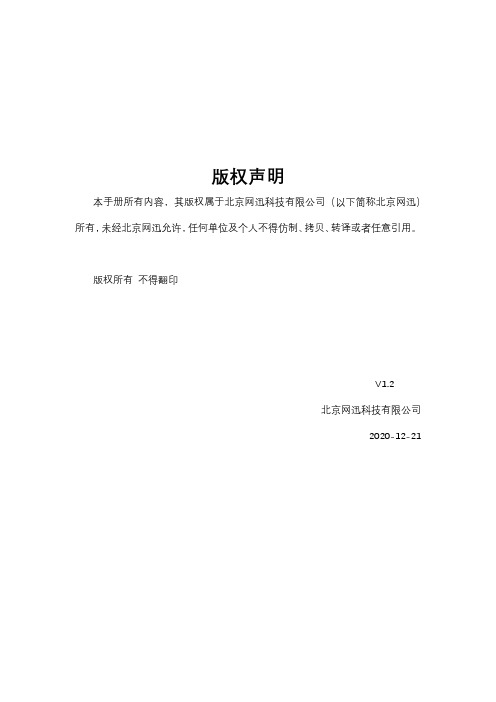 版权声明

本手册所有内容，其版权属于北京网迅科技有限公司（以下简称北京网迅）所有，未经北京网迅允许，任何单位及个人不得仿制、拷贝、转译或者任意引用。

版权所有 不得翻印

V1.2

北京网迅科技有限公司

2020-12-21